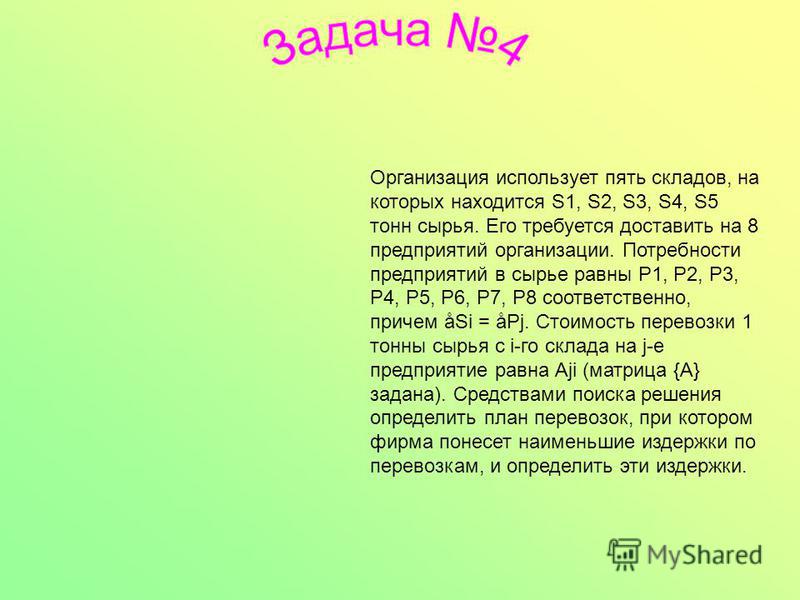 Задача №4

Организация использует пять складов, на которых находится S1, S2, S3, S4, S5 тонн сырья. Его требуется доставить на 8 предприятий организации. Потребности предприятий в сырье равны P1, P2, P3, P4, P5, P6, P7, P8 соответственно, причем åSi = åPj. Стоимость перевозки 1 тонны сырья с i-го склада на j-е предприятие равна Aji (матрица {A} задана). Средствами поиска решения определить план перевозок, при котором фирма понесет наименьшие издержки по перевозкам, и определить эти издержки.

MyShared